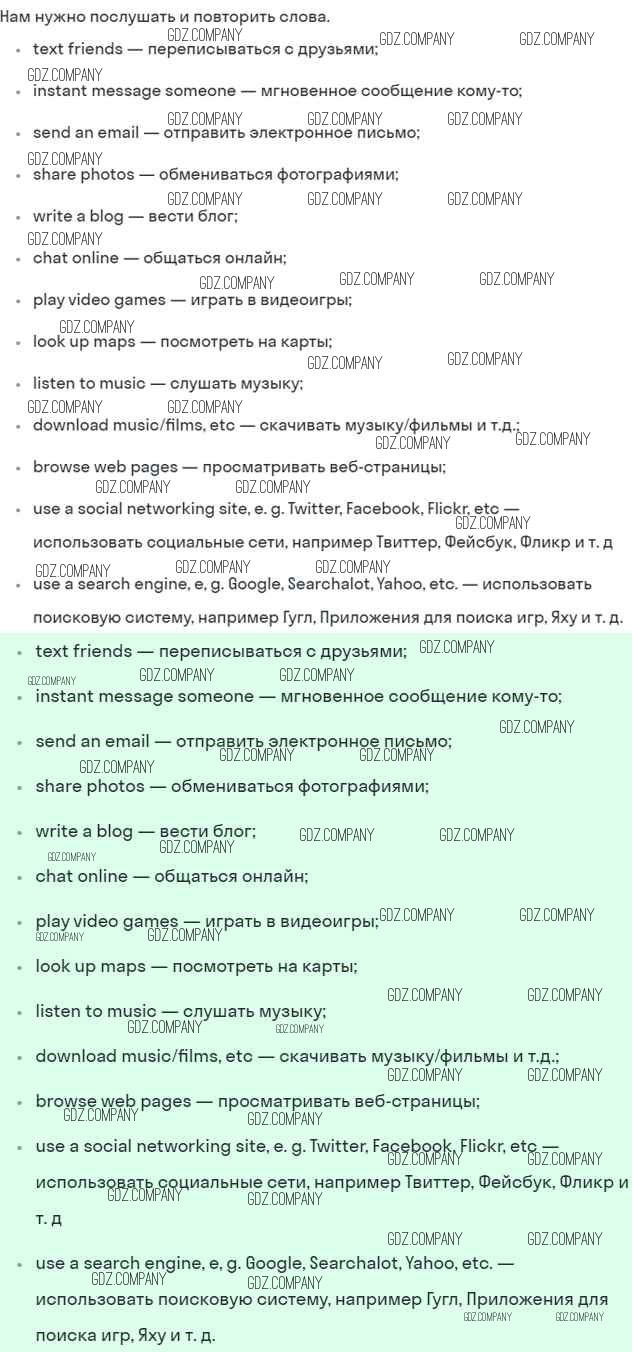 Нам нужно послушать и повторить слова.

- text friends — переписываться с друзьями;
- instant message someone — мгновенное сообщение кому-то;
- send an email — отправить электронное письмо;
- share photos — обмениваться фотографиями;
- write a blog — вести блог;
- chat online — общаться онлайн;
- play video games — играть в видеоигры;
- look up maps — посмотреть на карты;
- listen to music — слушать музыку;
- download music/films, etc — скачивать музыку/фильмы и т.д.;
- browse web pages — просматривать веб-страницы;
- use a social networking site, e. g. Twitter, Facebook, Flickr, etc — использовать социальные сети, например Твиттер, Фейсбук, Фликр и т. д
- use a search engine, e, g. Google, Searchalot, Yahoo, etc. — использовать поисковую систему, например Гугл, Приложения для поиска игр, Яху и т. д.

- text friends — переписываться с друзьями;
- instant message someone — мгновенное сообщение кому-то;
- send an email — отправить электронное письмо;
- share photos — обмениваться фотографиями;
- write a blog — вести блог;
- chat online — общаться онлайн;
- play video games — играть в видеоигры;
- look up maps — посмотреть на карты;
- listen to music — слушать музыку;
- download music/films, etc — скачивать музыку/фильмы и т.д.;
- browse web pages — просматривать веб-страницы;
- use a social networking site, e. g. Twitter, Facebook, Flickr, etc — использовать социальные сети, например Твиттер, Фейсбук, Фликр и т. д
- use a search engine, e, g. Google, Searchalot, Yahoo, etc. — использовать поисковую систему, например Гугл, Приложения для поиска игр, Яху и т. д.

GDZ.COMPANY